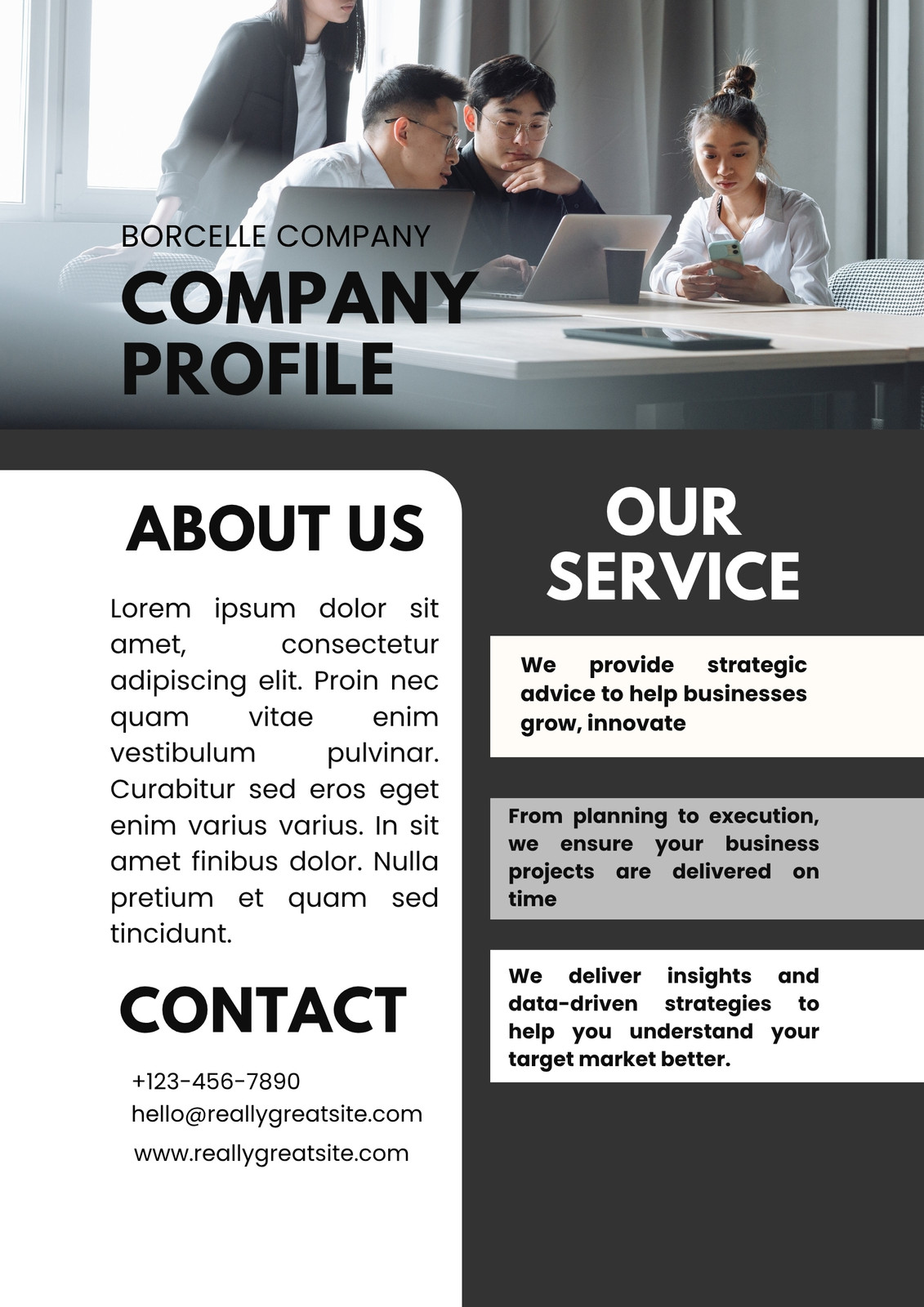 BORCELLE COMPANY

COMPANY PROFILE

ABOUT US

Lorem ipsum dolor sit amet, consectetur adipiscing elit. Proin nec quam vitae enim vestibulum pulvinar. Curabitur sed eros eget enim varius varius. In sit amet finibus dolor. Nulla pretium et quam sed tincidunt.

CONTACT

+123-456-7890
hello@reallygreatsite.com
www.reallygreatsite.com

OUR SERVICE

We provide strategic advice to help businesses grow, innovate

From planning to execution, we ensure your business projects are delivered on time

We deliver insights and data-driven strategies to help you understand your target market better.